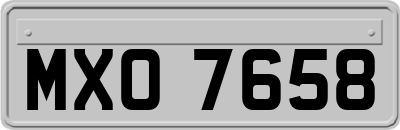 MXO 7658